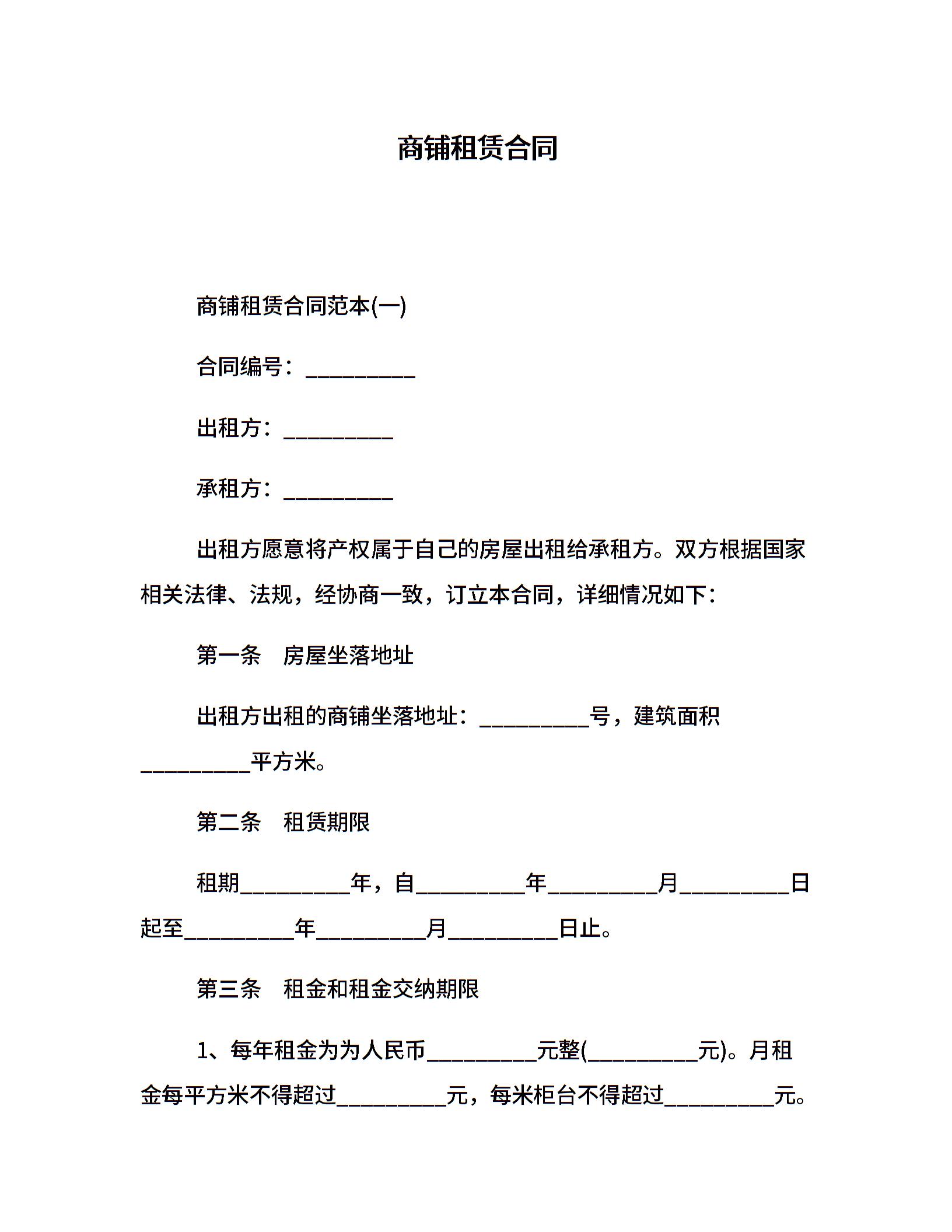 商铺租赁合同

商铺租赁合同范本(一)

合同编号：__________

出租方：__________

承租方：__________

出租方愿意将产权属于自己的房屋出租给承租方。双方根据国家相关法律、法规，经协商一致，订立本合同，详细情况如下：

第一条　房屋坐落地址

出租方出租的商铺坐落地址：__________号，建筑面积__________平方米。

第二条　租赁期限

租期__________年，自__________年__________月__________日起至__________年__________月__________日止。

第三条　租金和租金交纳期限

1、每年租金为为人民币__________元整(__________元)。月租金每平方米不得超过__________元，每米柜台不得超过__________元。